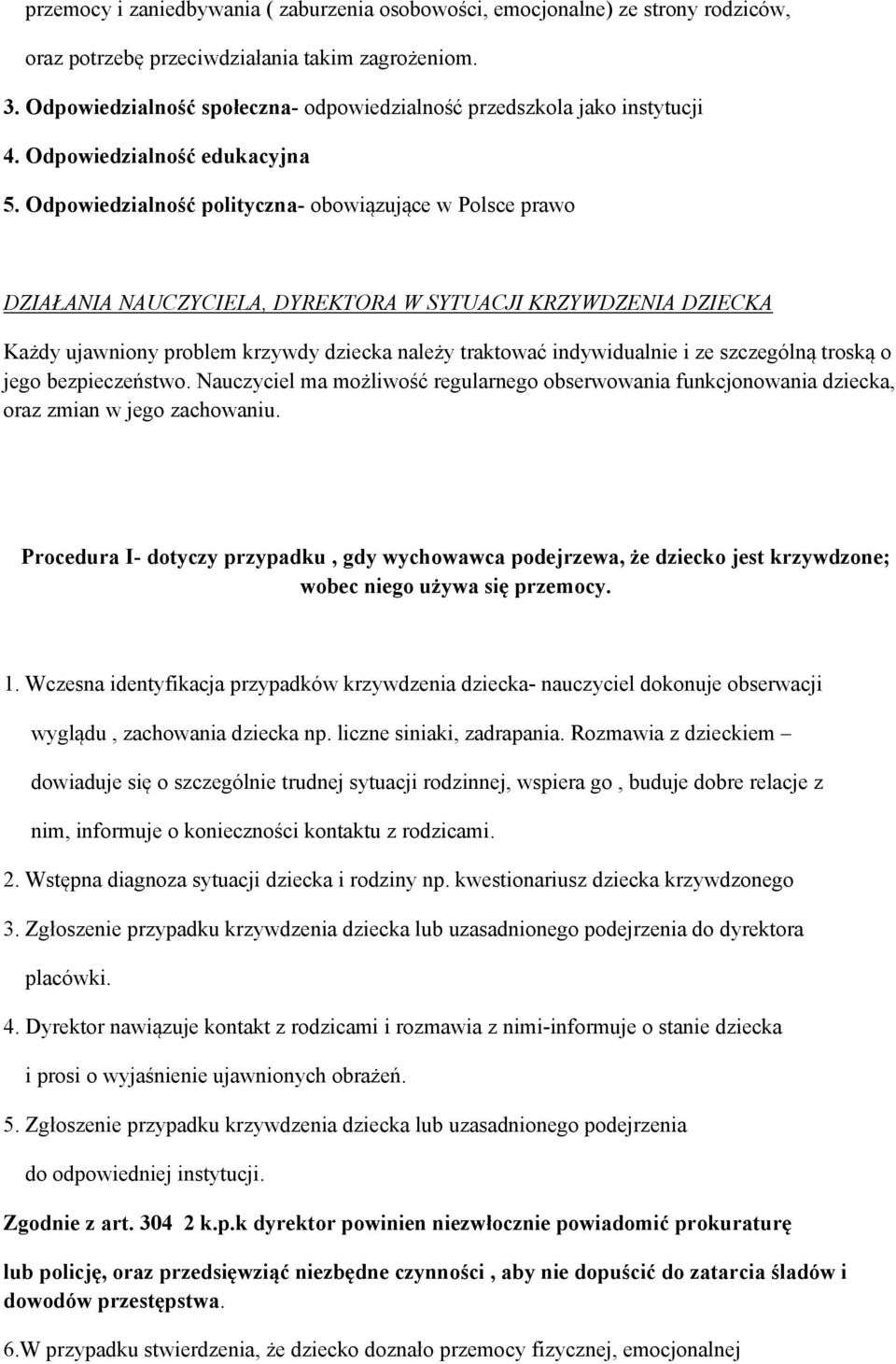 przemocy i zaniedbywania ( zaburzenia osobowości, emocjonalne) ze strony rodziców, oraz potrzebę przeciwdziałania takim zagrożeniom.

3. Odpowiedzialność społeczna- odpowiedzialność przedszkola jako instytucji

4. Odpowiedzialność edukacyjna

5. Odpowiedzialność polityczna- obowiązujące w Polsce prawo

DZIAŁANIA NAUCZYCIELA, DYREKTORA W SYTUACJI KRZYWDZENIA DZIECKA

Każdy ujawniony problem krzywdy dziecka należy traktować indywidualnie i ze szczególną troską o jego bezpieczeństwo. Nauczyciel ma możliwość regularnego obserwowania funkcjonowania dziecka, oraz zmian w jego zachowaniu.

Procedura I- dotyczy przypadku , gdy wychowawca podejrzewa, że dziecko jest krzywdzone; wobec niego używa się przemocy.

1. Wczesna identyfikacja przypadków krzywdzenia dziecka- nauczyciel dokonuje obserwacji wyglądu , zachowania dziecka np. liczne siniaki, zadrapania. Rozmawia z dzieckiem – dowiaduje się o szczególnie trudnej sytuacji rodzinnej, wspiera go , buduje dobre relacje z nim, informuje o konieczności kontaktu z rodzicami.

2. Wstępna diagnoza sytuacji dziecka i rodziny np. kwestionariusz dziecka krzywdzonego

3. Zgłoszenie przypadku krzywdzenia dziecka lub uzasadnionego podejrzenia do dyrektora placówki.

4. Dyrektor nawiązuje kontakt z rodzicami i rozmawia z nimi-informuje o stanie dziecka i prosi o wyjaśnienie ujawnionych obrażeń.

5. Zgłoszenie przypadku krzywdzenia dziecka lub uzasadnionego podejrzenia do odpowiedniej instytucji.

Zgodnie z art. 304 2 k.p.k dyrektor powinien niezwłocznie powiadomić prokuraturę lub policję, oraz przedsięwziąć niezbędne czynności , aby nie dopuścić do zatarcia śladów i dowodów przestępstwa.

6.W przypadku stwierdzenia, że dziecko doznało przemocy fizycznej, emocjonalnej